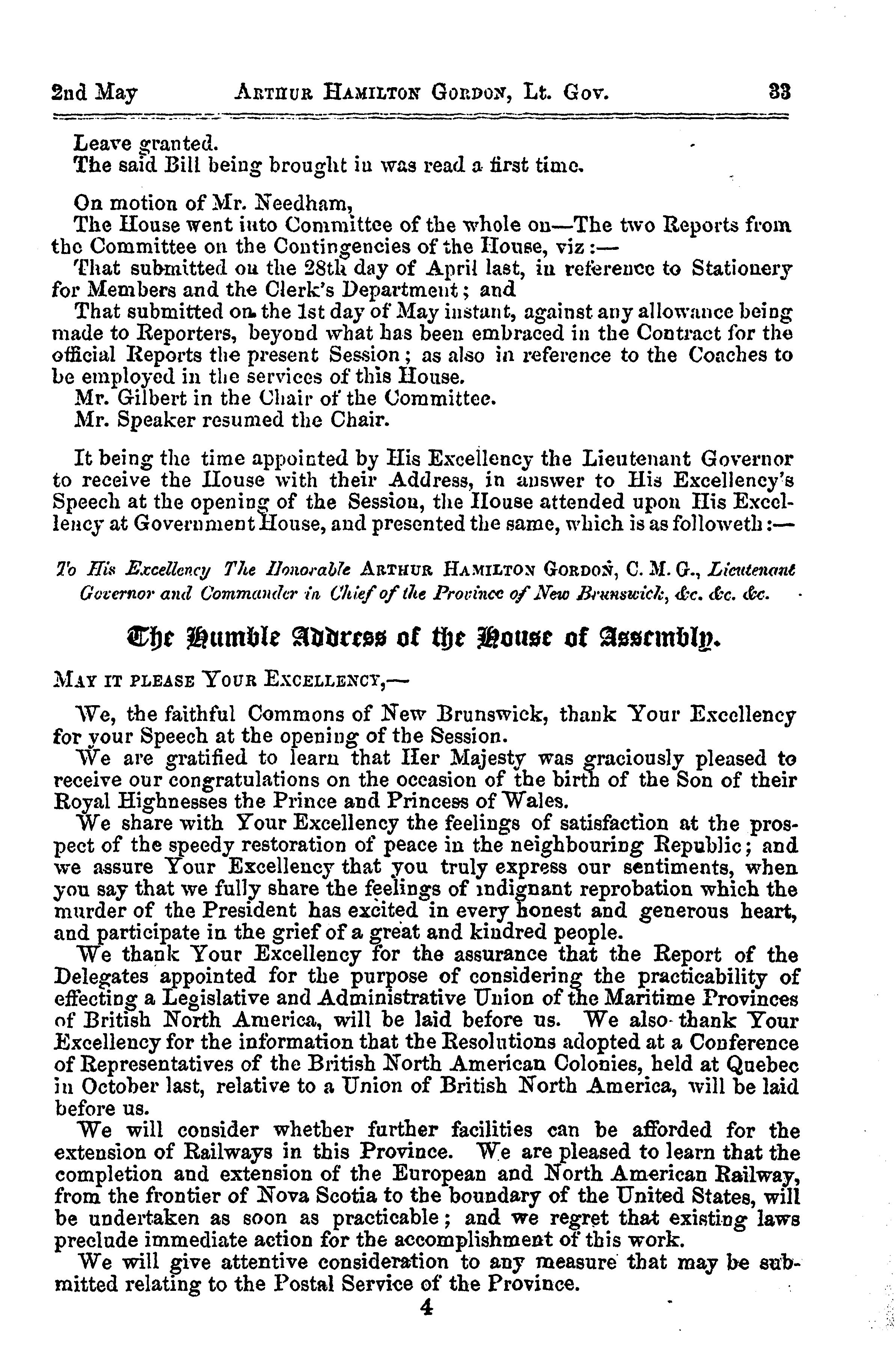 2nd May ARTHUR HAMILTON GORDON, Lt. Gov. 33

Leave granted.
The said Bill being brought in was read a first time.

On motion of Mr. Needham,
The House went into Committee of the whole on—The two Reports from the Committee on the Contingencies of the House, viz:—
That submitted on the 28th day of April last, in reference to Stationery for Members and the Clerk's Department; and
That submitted on the 1st day of May instant, against any allowance being made to Reporters, beyond what has been embraced in the Contract for the official Reports the present Session; as also in reference to the Coaches to be employed in the services of this House.
Mr. Gilbert in the Chair of the Committee.
Mr. Speaker resumed the Chair.

It being the time appointed by His Excellency the Lieutenant Governor to receive the House with their Address, in answer to His Excellency's Speech at the opening of the Session, the House attended upon His Excellency at Government House, and presented the same, which is as followeth:—

To His Excellency The Honorable ARTHUR HAMILTON GORDON, C. M. G., Lieutenant Governor and Commander in Chief of the Province of New Brunswick, &c. &c. &c.

The Humble Address of the House of Assembly.

MAY IT PLEASE YOUR EXCELLENCY,—

We, the faithful Commons of New Brunswick, thank Your Excellency for your Speech at the opening of the Session.
We are gratified to learn that Her Majesty was graciously pleased to receive our congratulations on the occasion of the birth of the Son of their Royal Highnesses the Prince and Princess of Wales.
We share with Your Excellency the feelings of satisfaction at the prospect of the speedy restoration of peace in the neighbouring Republic; and we assure Your Excellency that you truly express our sentiments, when you say that we fully share the feelings of indignant reprobation which the murder of the President has excited in every honest and generous heart, and participate in the grief of a great and kindred people.
We thank Your Excellency for the assurance that the Report of the Delegates appointed for the purpose of considering the practicability of effecting a Legislative and Administrative Union of the Maritime Provinces of British North America, will be laid before us. We also thank Your Excellency for the information that the Resolutions adopted at a Conference of Representatives of the British North American Colonies, held at Quebec in October last, relative to a Union of British North America, will be laid before us.
We will consider whether further facilities can be afforded for the extension of Railways in this Province. We are pleased to learn that the completion and extension of the European and North American Railway, from the frontier of Nova Scotia to the boundary of the United States, will be undertaken as soon as practicable; and we regret that existing laws preclude immediate action for the accomplishment of this work.
We will give attentive consideration to any measure that may be submitted relating to the Postal Service of the Province.
4